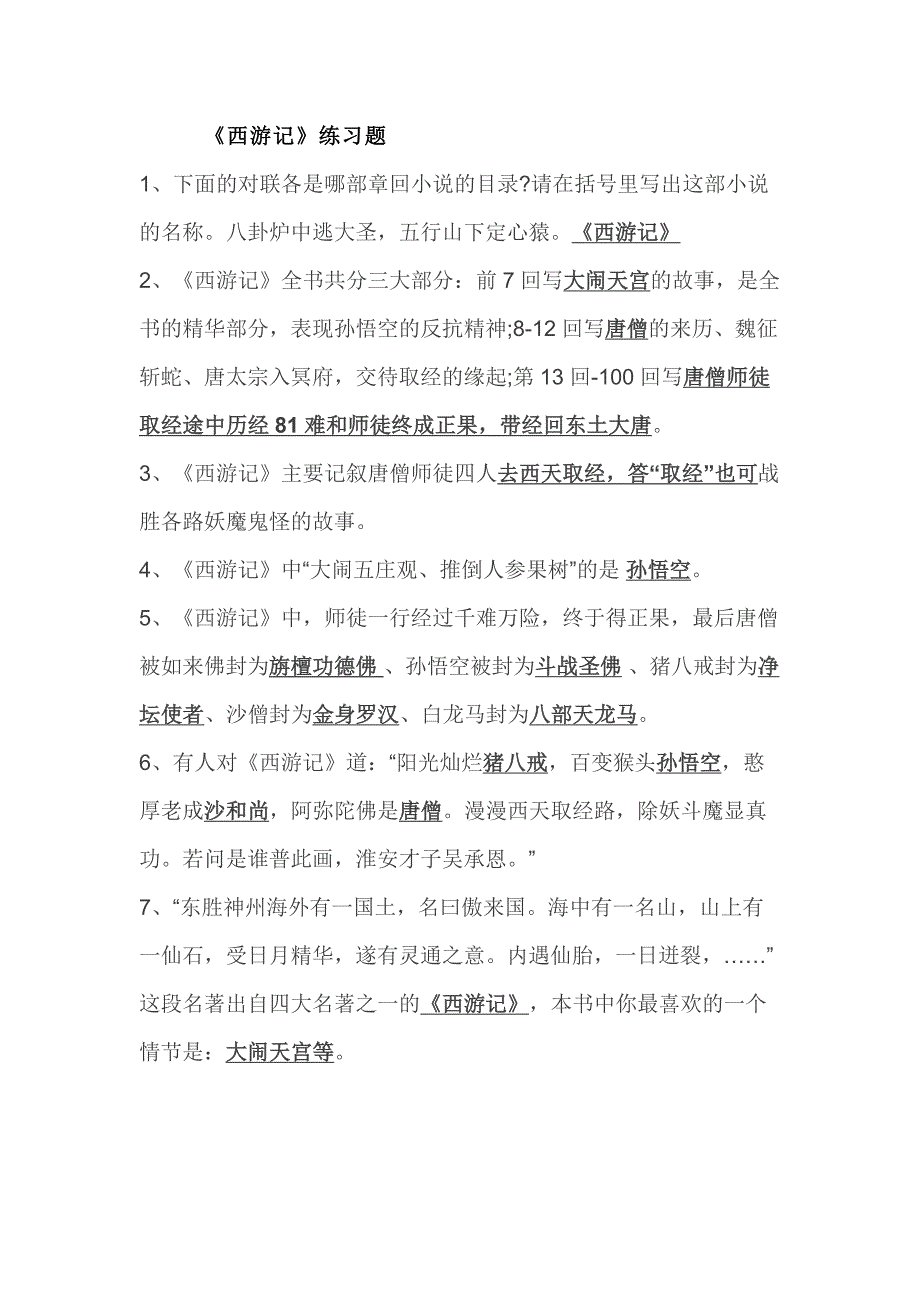 《西游记》练习题

1、下面的对联各是哪部章回小说的目录?请在括号里写出这部小说的名称。八卦炉中逃大圣，五行山下定心猿。《西游记》

2、《西游记》全书共分三大部分：前 7 回写大闹天宫的故事，是全书的精华部分，表现孙悟空的反抗精神;8-12 回写唐僧的来历、魏征斩蛇、唐太宗入冥府，交待取经的缘起;第 13 回-100 回写唐僧师徒取经途中历经 81 难和师徒终成正果，带经回东土大唐。

3、《西游记》主要记叙唐僧师徒四人去西天取经，答“取经”也可战胜各路妖魔鬼怪的故事。

4、《西游记》中“大闹五庄观、推倒人参果树”的是 孙悟空。

5、《西游记》中，师徒一行经过千难万险，终于得正果，最后唐僧被如来佛封为旃檀功德佛 、孙悟空被封为斗战圣佛 、猪八戒封为净坛使者、沙僧封为金身罗汉、白龙马封为八部天龙马。

6、有人对《西游记》道：“阳光灿烂猪八戒，百变猴头孙悟空，憨厚老成沙和尚，阿弥陀佛是唐僧。漫漫西天取经路，除妖斗魔显真功。若问是谁普此画，淮安才子吴承恩。”

7、“东胜神州海外有一国土，名曰傲来国。海中有一名山，山上有一仙石，受日月精华，遂有灵通之意。内遇仙胎，一日迸裂，……”这段名著出自四大名著之一的《西游记》，本书中你最喜欢的一个情节是：大闹天宫等。